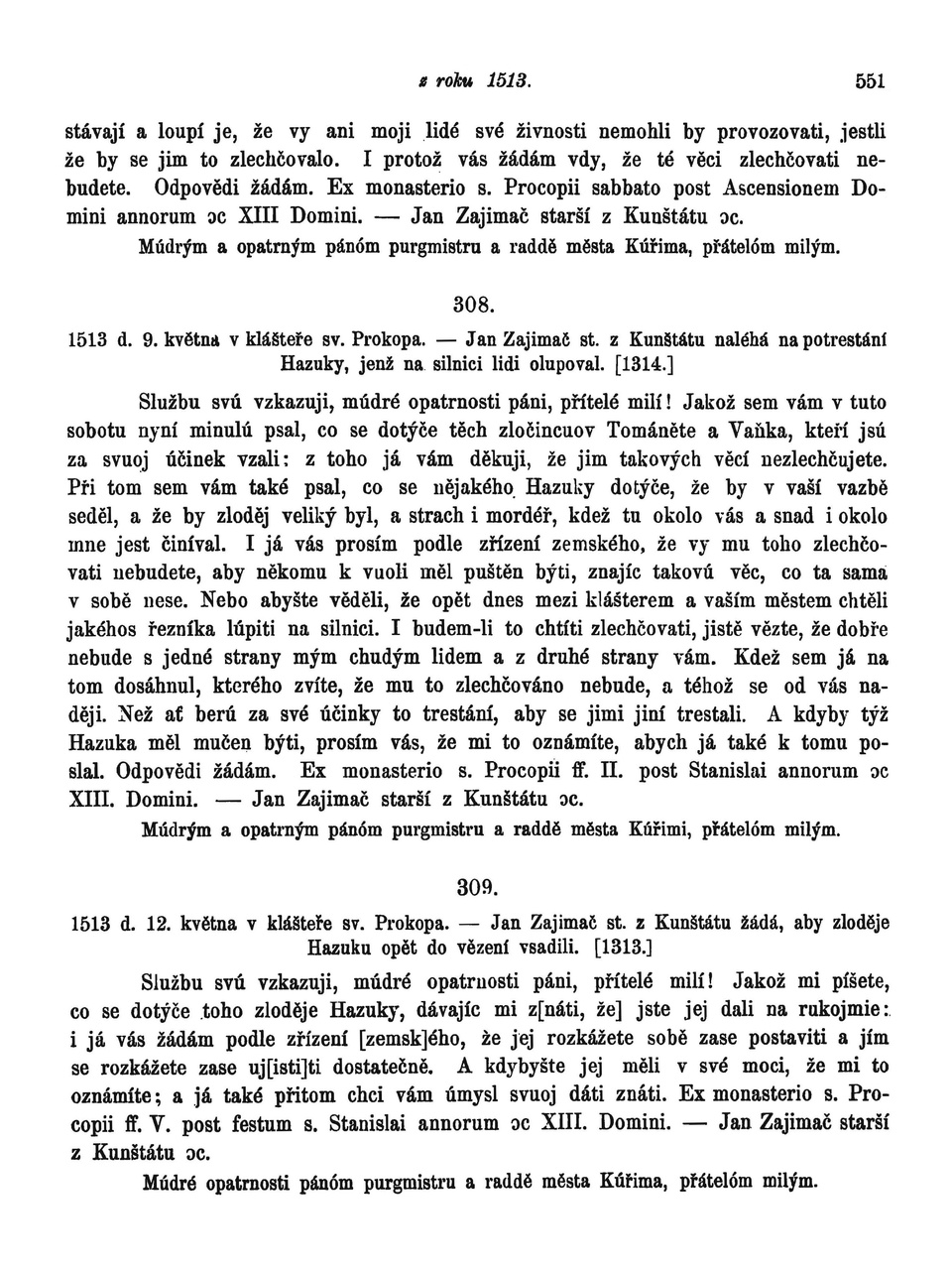 z roku 1513. 551

stávají a loupí je, že vy ani moji lidé své živnosti nemohli by provozovati, jestli že by se jim to zlechčovalo. I protož vás žádám vdy, že té věci zlechčovati nebudete. Odpovědi žádám. Ex monasterio s. Procopii sabbato post Ascensionem Domini annorum ɔc XIII Domini. — Jan Zajimač starší z Kunštátu ɔc.

Múdrým a opatrným pánóm purgmistru a raddě města Kúřima, přátelóm milým.

308.

1513 d. 9. května v klášteře sv. Prokopa. — Jan Zajimač st. z Kunštátu naléhá na potrestání Hazuky, jenž na silnici lidi olupoval. [1314.]

Službu svú vzkazuji, múdré opatrnosti páni, přítelé milí! Jakož sem vám v tuto sobotu nyní minulú psal, co se dotýče těch zločincuov Tománěte a Vaňka, kteří jsú za svuoj účinek vzali: z toho já vám děkuji, že jim takových věcí nezlechčujete. Při tom sem vám také psal, co se nějakého Hazuky dotýče, že by v vaší vazbě seděl, a že by zloděj veliký byl, a strach i mordéř, kdež tu okolo vás a snad i okolo mne jest činíval. I já vás prosím podle zřízení zemského, že vy mu toho zlechčovati nebudete, aby někomu k vuoli měl puštěn býti, znajíc takovú věc, co ta sama v sobě nese. Nebo abyšte věděli, že opět dnes mezi klášterem a vaším městem chtěli jakéhos řezníka lúpiti na silnici. I budem-li to chtíti zlechčovati, jistě vězte, že dobře nebude s jedné strany mým chudým lidem a z druhé strany vám. Kdež sem já na tom dosáhnul, kterého zvíte, že mu to zlechčováno nebude, a téhož se od vás naději. Než ať berú za své účinky to trestání, aby se jimi jiní trestali. A kdyby týž Hazuka měl mučen býti, prosím vás, že mi to oznámíte, abych já také k tomu poslal. Odpovědi žádám. Ex monasterio s. Procopii ff. II. post Stanislai annorum ɔc XIII. Domini. — Jan Zajimač starší z Kunštátu ɔc.

Múdrým a opatrným pánóm purgmistru a raddě města Kúřimi, přátelóm milým.

309.

1513 d. 12. května v klášteře sv. Prokopa. — Jan Zajimač st. z Kunštátu žádá, aby zloděje Hazuku opět do vězení vsadili. [1313.]

Službu svú vzkazuji, múdré opatrnosti páni, přítelé milí! Jakož mi píšete, co se dotýče toho zloděje Hazuky, dávajíc mi z[náti, že] jste jej dali na rukojmie: i já vás žádám podle zřízení [zemsk]ého, že jej rozkážete sobě zase postaviti a jím se rozkážete zase uj[isti]ti dostatečně. A kdybyšte jej měli v své moci, že mi to oznámíte; a já také přitom chci vám úmysl svuoj dáti znáti. Ex monasterio s. Procopii ff. V. post festum s. Stanislai annorum ɔc XIII. Domini. — Jan Zajimač starší z Kunštátu ɔc.

Múdré opatrnosti pánóm purgmistru a raddě města Kúřima, přátelóm milým.